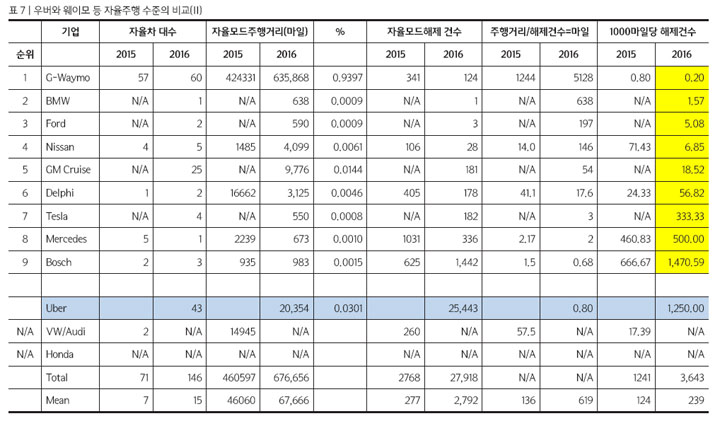 표 7 | 우버와 웨이모 등 자율주행 수준의 비교(II)

| | 기업 | 자율차 대수 | | 자율모드주행거리(마일) | | % | 자율모드해제 건수 | | 주행거리/해제건수=마일 | | 1000마일당 해제건수 | |
|---|---|---|---|---|---|---|---|---|---|---|---|---|
| 순위 | | 2015 | 2016 | 2015 | 2016 | | 2015 | 2016 | 2015 | 2016 | 2015 | 2016 |
| 1 | G-Waymo | 57 | 60 | 424331 | 635,868 | 0.9397 | 341 | 124 | 1244 | 5128 | 0.80 | 0.20 |
| 2 | BMW | N/A | 1 | N/A | 638 | 0.0009 | N/A | 1 | N/A | 638 | N/A | 1.57 |
| 3 | Ford | N/A | 2 | N/A | 590 | 0.0009 | N/A | 3 | N/A | 197 | N/A | 5.08 |
| 4 | Nissan | 4 | 5 | 1485 | 4,099 | 0.0061 | 106 | 28 | 14.0 | 146 | 71.43 | 6.85 |
| 5 | GM Cruise | N/A | 25 | N/A | 9,776 | 0.0144 | N/A | 181 | N/A | 54 | N/A | 18.52 |
| 6 | Delphi | 1 | 2 | 16662 | 3,125 | 0.0046 | 405 | 178 | 41.1 | 17.6 | 24.33 | 56.82 |
| 7 | Tesla | N/A | 4 | N/A | 550 | 0.0008 | N/A | 182 | N/A | 3 | N/A | 333.33 |
| 8 | Mercedes | 5 | 1 | 2239 | 673 | 0.0010 | 1031 | 336 | 2.17 | 2 | 460.83 | 500.00 |
| 9 | Bosch | 2 | 3 | 935 | 983 | 0.0015 | 625 | 1,442 | 1.5 | 0.68 | 666.67 | 1,470.59 |
| | | | | | | | | | | | | |
| | Uber | | 43 | | 20,354 | 0.0301 | | 25,443 | | 0.80 | | 1,250.00 |
| N/A | VW/Audi | 2 | N/A | 14945 | N/A | | 260 | N/A | 57.5 | N/A | 17.39 | N/A |
| N/A | Honda | N/A | N/A | N/A | N/A | | N/A | N/A | N/A | N/A | N/A | N/A |
| | Total | 71 | 146 | 460597 | 676,656 | | 2768 | 27,918 | N/A | N/A | 1241 | 3,643 |
| | Mean | 7 | 15 | 46060 | 67,666 | | 277 | 2,792 | 136 | 619 | 124 | 239 |